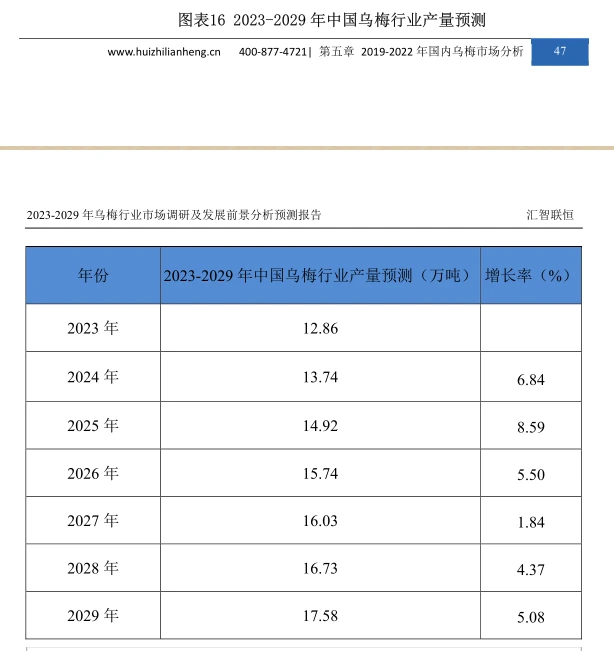 图表16 2023-2029 年中国乌梅行业产量预测

www.huizhilianheng.cn 400-877-4721| 第五章 2019-2022 年国内乌梅市场分析 47

2023-2029 年乌梅行业市场调研及发展前景分析预测报告 汇智联恒

| 年份 | 2023-2029 年中国乌梅行业产量预测（万吨） | 增长率（%） |
|---|---|---|
| 2023 年 | 12.86 | |
| 2024 年 | 13.74 | 6.84 |
| 2025 年 | 14.92 | 8.59 |
| 2026 年 | 15.74 | 5.50 |
| 2027 年 | 16.03 | 1.84 |
| 2028 年 | 16.73 | 4.37 |
| 2029 年 | 17.58 | 5.08 |